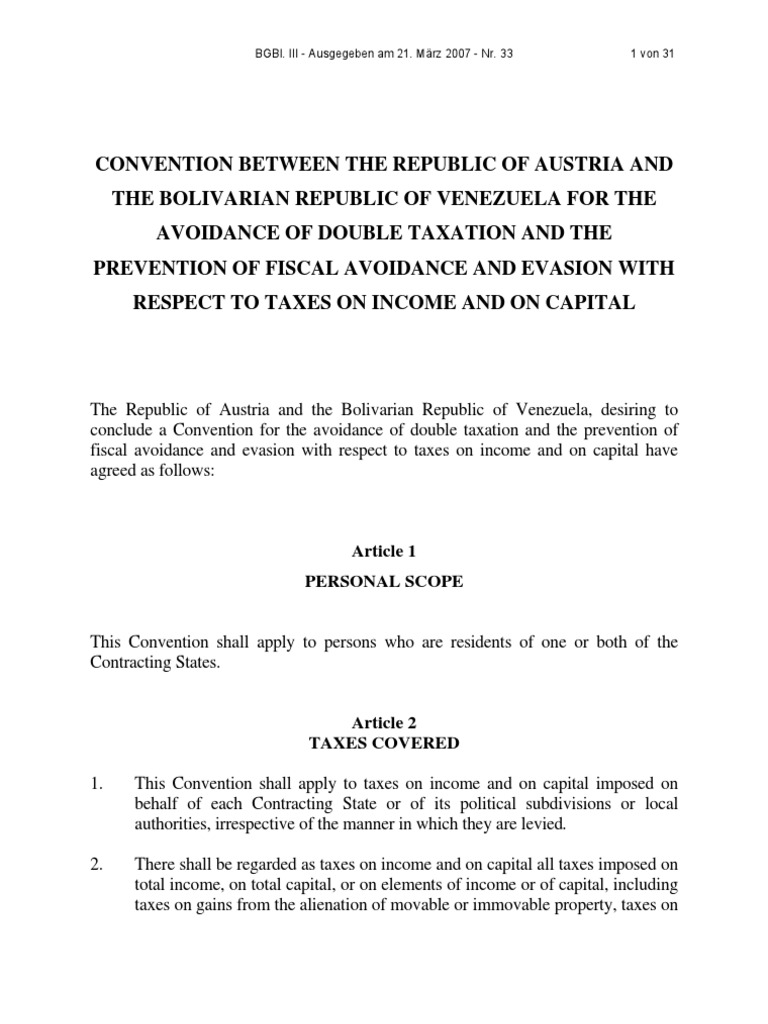 BGBl. III - Ausgegeben am 21. März 2007 - Nr. 33 1 von 31

CONVENTION BETWEEN THE REPUBLIC OF AUSTRIA AND THE BOLIVARIAN REPUBLIC OF VENEZUELA FOR THE AVOIDANCE OF DOUBLE TAXATION AND THE PREVENTION OF FISCAL AVOIDANCE AND EVASION WITH RESPECT TO TAXES ON INCOME AND ON CAPITAL

The Republic of Austria and the Bolivarian Republic of Venezuela, desiring to conclude a Convention for the avoidance of double taxation and the prevention of fiscal avoidance and evasion with respect to taxes on income and on capital have agreed as follows:

Article 1
PERSONAL SCOPE

This Convention shall apply to persons who are residents of one or both of the Contracting States.

Article 2
TAXES COVERED

1. This Convention shall apply to taxes on income and on capital imposed on behalf of each Contracting State or of its political subdivisions or local authorities, irrespective of the manner in which they are levied.

2. There shall be regarded as taxes on income and on capital all taxes imposed on total income, on total capital, or on elements of income or of capital, including taxes on gains from the alienation of movable or immovable property, taxes on